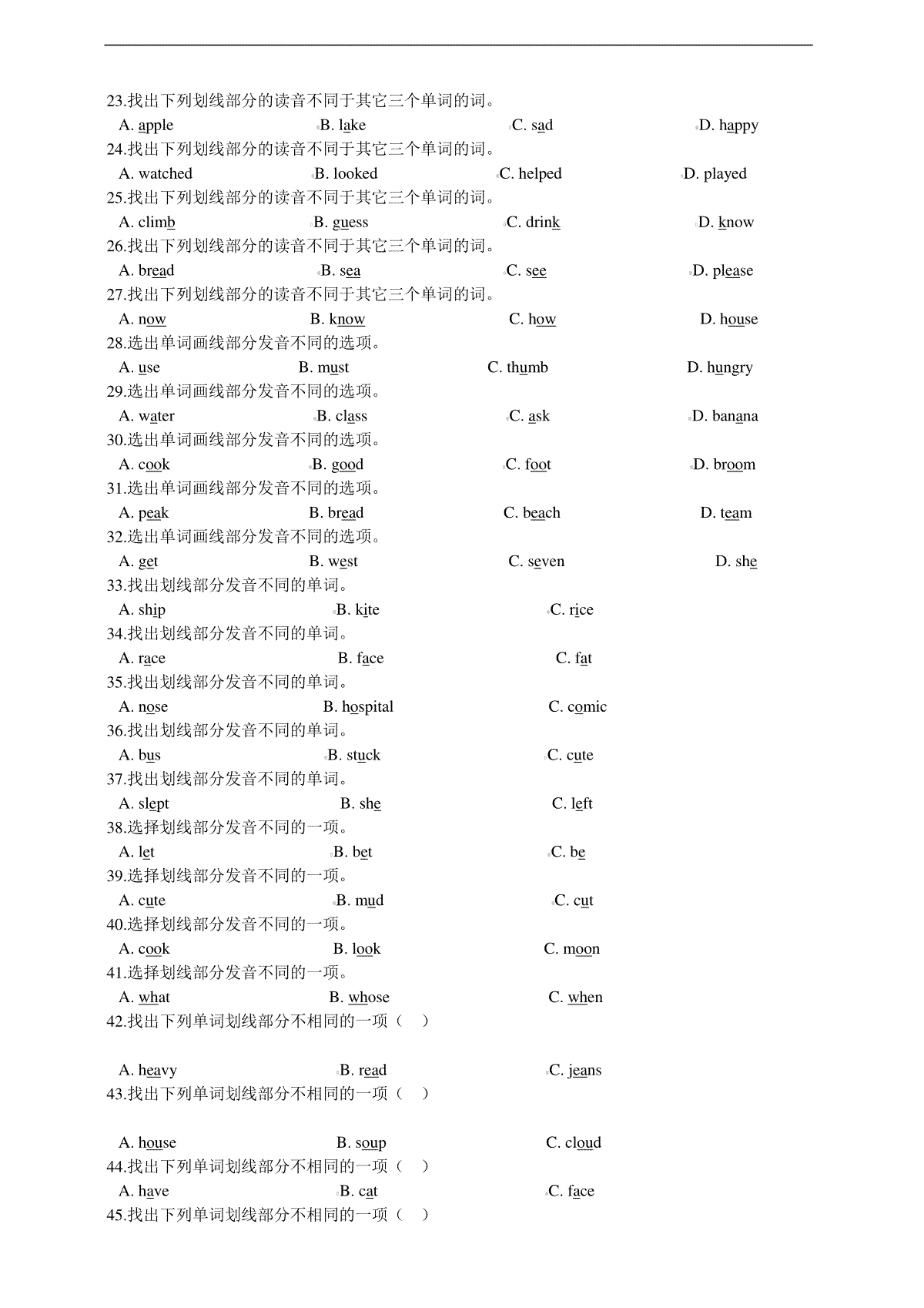 23.找出下列划线部分的读音不同于其它三个单词的词。

A. apple B. lake C. sad D. happy

24.找出下列划线部分的读音不同于其它三个单词的词。

A. watched B. looked C. helped D. played

25.找出下列划线部分的读音不同于其它三个单词的词。

A. climb B. guess C. drink D. know

26.找出下列划线部分的读音不同于其它三个单词的词。

A. bread B. sea C. see D. please

27.找出下列划线部分的读音不同于其它三个单词的词。

A. now B. know C. how D. house

28.选出单词画线部分发音不同的选项。

A. use B. must C. thumb D. hungry

29.选出单词画线部分发音不同的选项。

A. water B. class C. ask D. banana

30.选出单词画线部分发音不同的选项。

A. cook B. good C. foot D. broom

31.选出单词画线部分发音不同的选项。

A. peak B. bread C. beach D. team

32.选出单词画线部分发音不同的选项。

A. get B. west C. seven D. she

33.找出划线部分发音不同的单词。

A. ship B. kite C. rice

34.找出划线部分发音不同的单词。

A. race B. face C. fat

35.找出划线部分发音不同的单词。

A. nose B. hospital C. comic

36.找出划线部分发音不同的单词。

A. bus B. stuck C. cute

37.找出划线部分发音不同的单词。

A. slept B. she C. left

38.选择划线部分发音不同的一项。

A. let B. bet C. be

39.选择划线部分发音不同的一项。

A. cute B. mud C. cut

40.选择划线部分发音不同的一项。

A. cook B. look C. moon

41.选择划线部分发音不同的一项。

A. what B. whose C. when

42.找出下列单词划线部分不相同的一项（ ）

A. heavy B. read C. jeans

43.找出下列单词划线部分不相同的一项（ ）

A. house B. soup C. cloud

44.找出下列单词划线部分不相同的一项（ ）

A. have B. cat C. face

45.找出下列单词划线部分不相同的一项（ ）